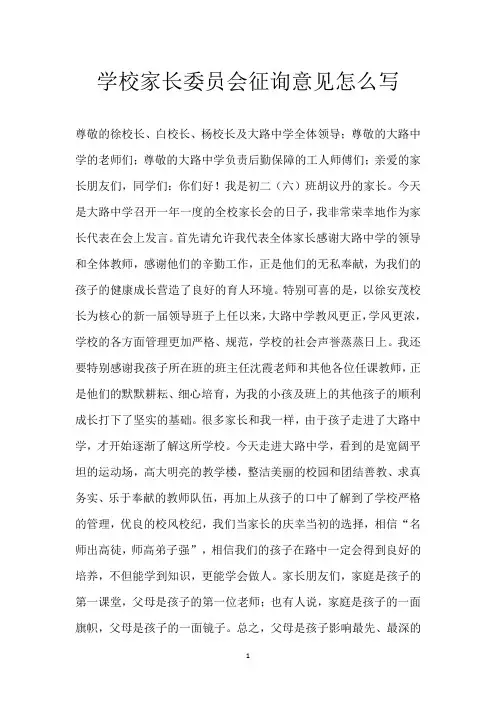 学校家长委员会征询意见怎么写

尊敬的徐校长、白校长、杨校长及大路中学全体领导；尊敬的大路中学的老师们；尊敬的大路中学负责后勤保障的工人师傅们；亲爱的家长朋友们，同学们：你们好！我是初二（六）班胡议丹的家长。今天是大路中学召开一年一度的全校家长会的日子，我非常荣幸地作为家长代表在会上发言。首先请允许我代表全体家长感谢大路中学的领导和全体教师，感谢他们的辛勤工作，正是他们的无私奉献，为我们的孩子的健康成长营造了良好的育人环境。特别可喜的是，以徐安茂校长为核心的新一届领导班子上任以来，大路中学教风更正，学风更浓，学校的各方面管理更加严格、规范，学校的社会声誉蒸蒸日上。我还要特别感谢我孩子所在班的班主任沈霞老师和其他各位任课教师，正是他们的默默耕耘、细心培育，为我的小孩及班上的其他孩子的顺利成长打下了坚实的基础。很多家长和我一样，由于孩子走进了大路中学，才开始逐渐了解这所学校。今天走进大路中学，看到的是宽阔平坦的运动场，高大明亮的教学楼，整洁美丽的校园和团结善教、求真务实、乐于奉献的教师队伍，再加上从孩子的口中了解到了学校严格的管理，优良的校风校纪，我们当家长的庆幸当初的选择，相信“名师出高徒，师高弟子强”，相信我们的孩子在路中一定会得到良好的培养，不但能学到知识，更能学会做人。家长朋友们，家庭是孩子的第一课堂，父母是孩子的第一位老师；也有人说，家庭是孩子的一面旗帜，父母是孩子的一面镜子。总之，父母是孩子影响最先、最深的

1